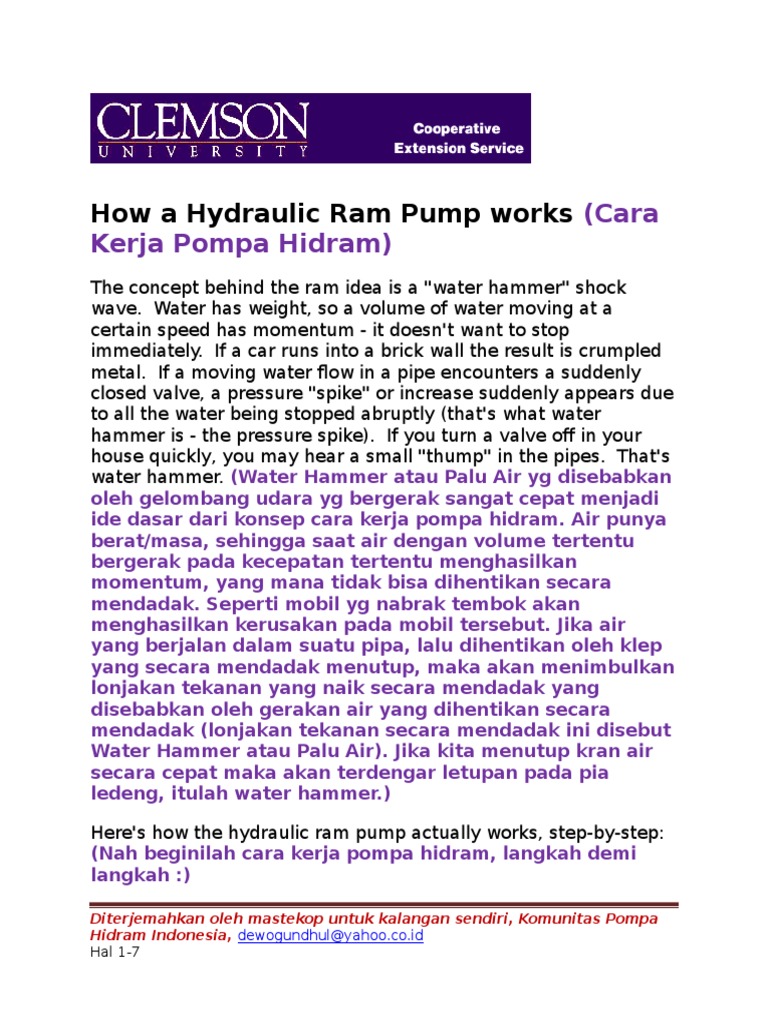 CLEMSON
UNIVERSITY

Cooperative
Extension Service

How a Hydraulic Ram Pump works (Cara Kerja Pompa Hidram)

The concept behind the ram idea is a "water hammer" shock wave. Water has weight, so a volume of water moving at a certain speed has momentum - it doesn't want to stop immediately. If a car runs into a brick wall the result is crumpled metal. If a moving water flow in a pipe encounters a suddenly closed valve, a pressure "spike" or increase suddenly appears due to all the water being stopped abruptly (that's what water hammer is - the pressure spike). If you turn a valve off in your house quickly, you may hear a small "thump" in the pipes. That's water hammer. (Water Hammer atau Palu Air yg disebabkan oleh gelombang udara yg bergerak sangat cepat menjadi ide dasar dari konsep cara kerja pompa hidram. Air punya berat/masa, sehingga saat air dengan volume tertentu bergerak pada kecepatan tertentu menghasilkan momentum, yang mana tidak bisa dihentikan secara mendadak. Seperti mobil yg nabrak tembok akan menghasilkan kerusakan pada mobil tersebut. Jika air yang berjalan dalam suatu pipa, lalu dihentikan oleh klep yang secara mendadak menutup, maka akan menimbulkan lonjakan tekanan yang naik secara mendadak yang disebabkan oleh gerakan air yang dihentikan secara mendadak (lonjakan tekanan secara mendadak ini disebut Water Hammer atau Palu Air). Jika kita menutup kran air secara cepat maka akan terdengar letupan pada pia ledeng, itulah water hammer.)

Here's how the hydraulic ram pump actually works, step-by-step: (Nah beginilah cara kerja pompa hidram, langkah demi langkah :)

Diterjemahkan oleh mastekop untuk kalangan sendiri, Komunitas Pompa Hidram Indonesia, dewogundhul@yahoo.co.id
Hal 1-7